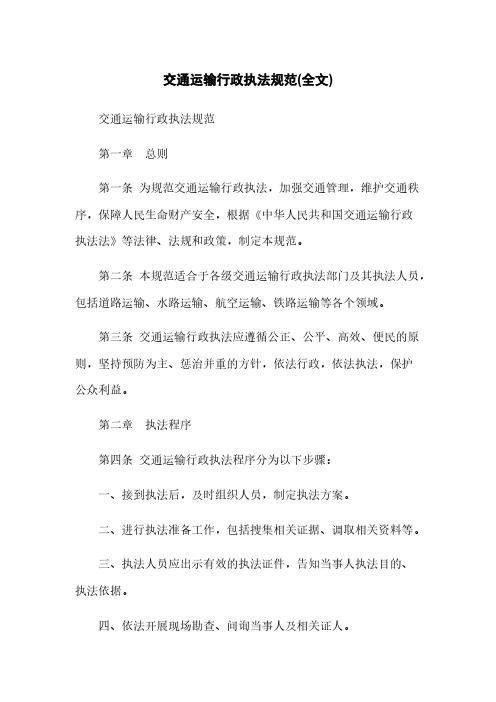 交通运输行政执法规范(全文)

交通运输行政执法规范

第一章　总则

第一条 为规范交通运输行政执法，加强交通管理，维护交通秩序，保障人民生命财产安全，根据《中华人民共和国交通运输行政执法法》等法律、法规和政策，制定本规范。

第二条 本规范适合于各级交通运输行政执法部门及其执法人员，包括道路运输、水路运输、航空运输、铁路运输等各个领域。

第三条 交通运输行政执法应遵循公正、公平、高效、便民的原则，坚持预防为主、惩治并重的方针，依法行政，依法执法，保护公众利益。

第二章　执法程序

第四条 交通运输行政执法程序分为以下步骤：

一、接到执法后，及时组织人员，制定执法方案。

二、进行执法准备工作，包括搜集相关证据、调取相关资料等。

三、执法人员应出示有效的执法证件，告知当事人执法目的、执法依据。

四、依法开展现场勘查、问询当事人及相关证人。